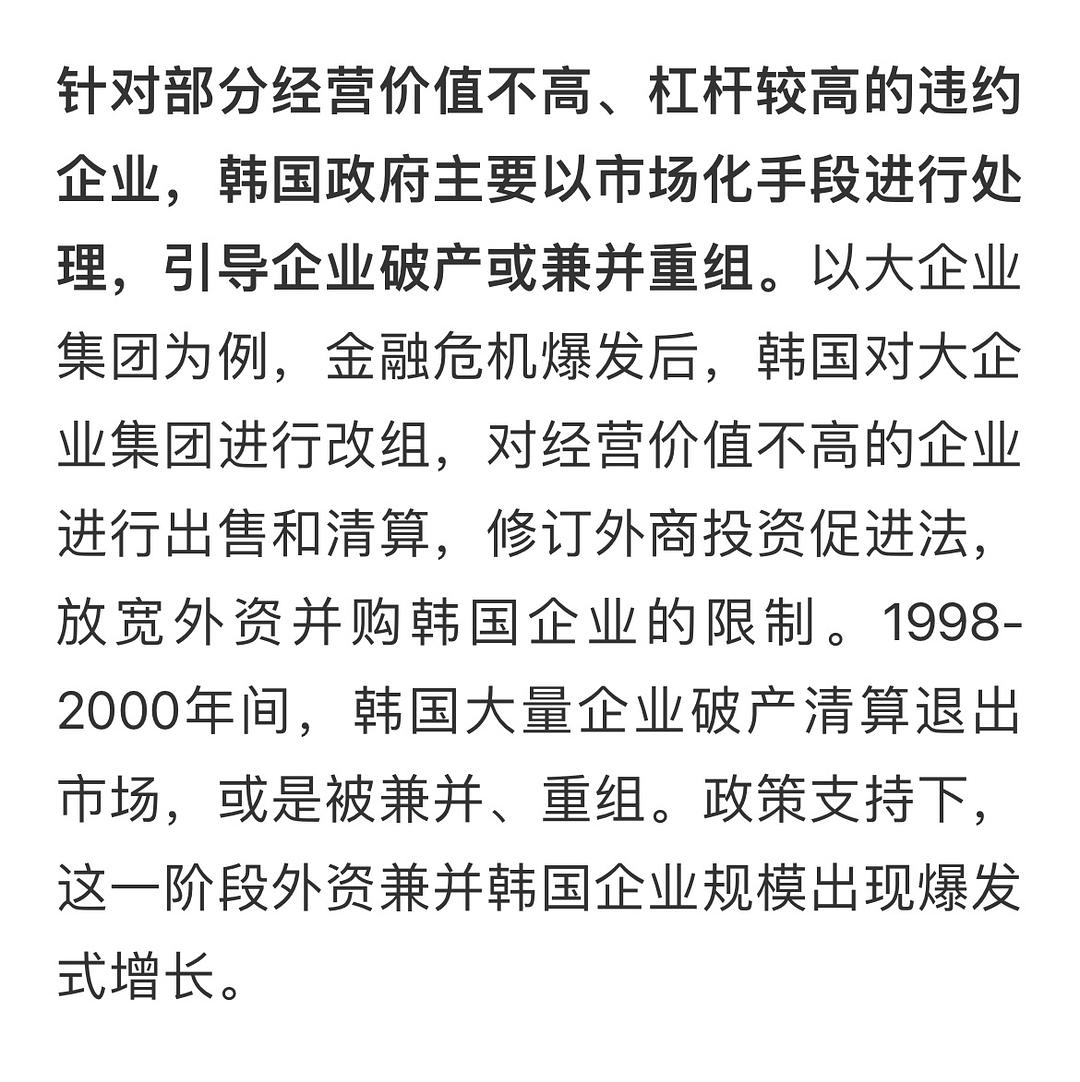 针对部分经营价值不高、杠杆较高的违约企业，韩国政府主要以市场化手段进行处理，引导企业破产或兼并重组。以大企业集团为例，金融危机爆发后，韩国对大企业集团进行改组，对经营价值不高的企业进行出售和清算，修订外商投资促进法，放宽外资并购韩国企业的限制。1998-2000年间，韩国大量企业破产清算退出市场，或是被兼并、重组。政策支持下，这一阶段外资兼并韩国企业规模出现爆发式增长。